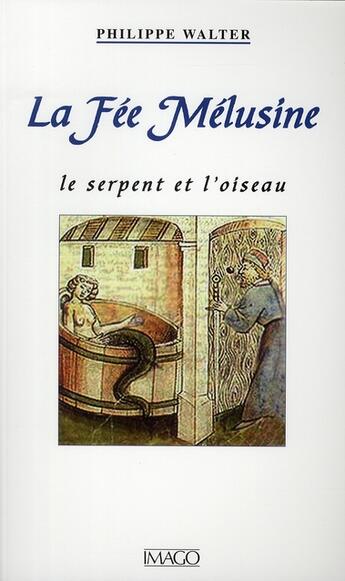 PHILIPPE WALTER

La Fée Mélusine

le serpent et l'oiseau

IMAGO